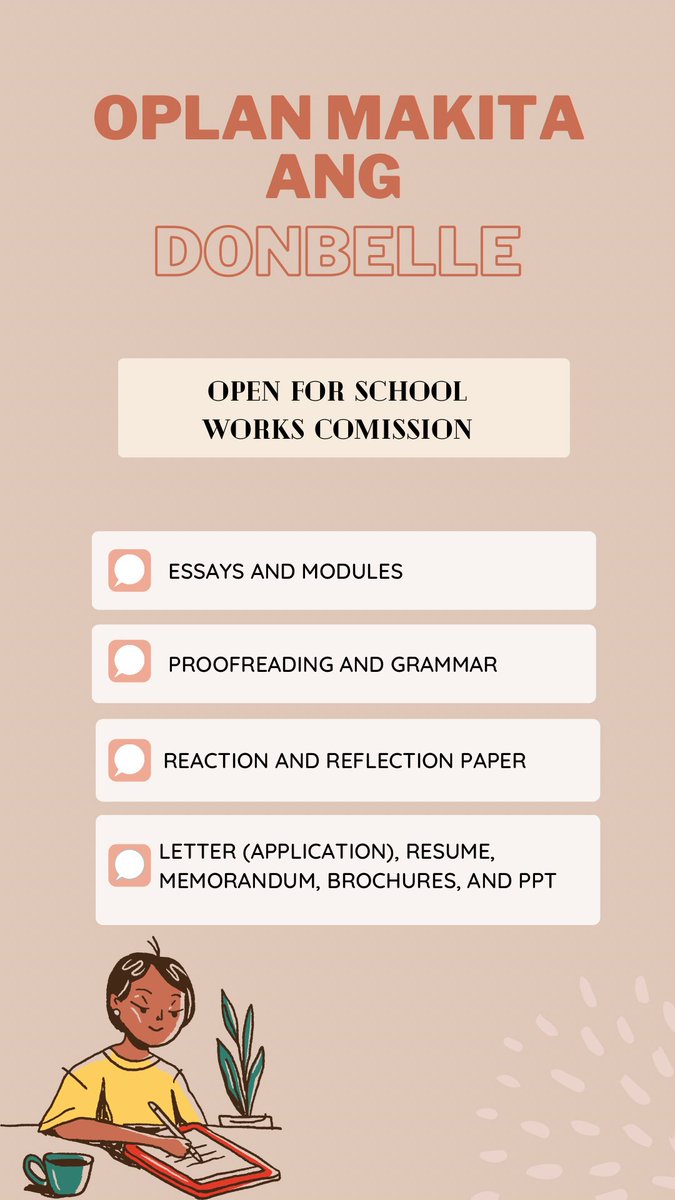 OPLAN MAKITA ANG

DONBELLE

OPEN FOR SCHOOL WORKS COMISSION

ESSAYS AND MODULES

PROOFREADING AND GRAMMAR

REACTION AND REFLECTION PAPER

LETTER (APPLICATION), RESUME, MEMORANDUM, BROCHURES, AND PPT